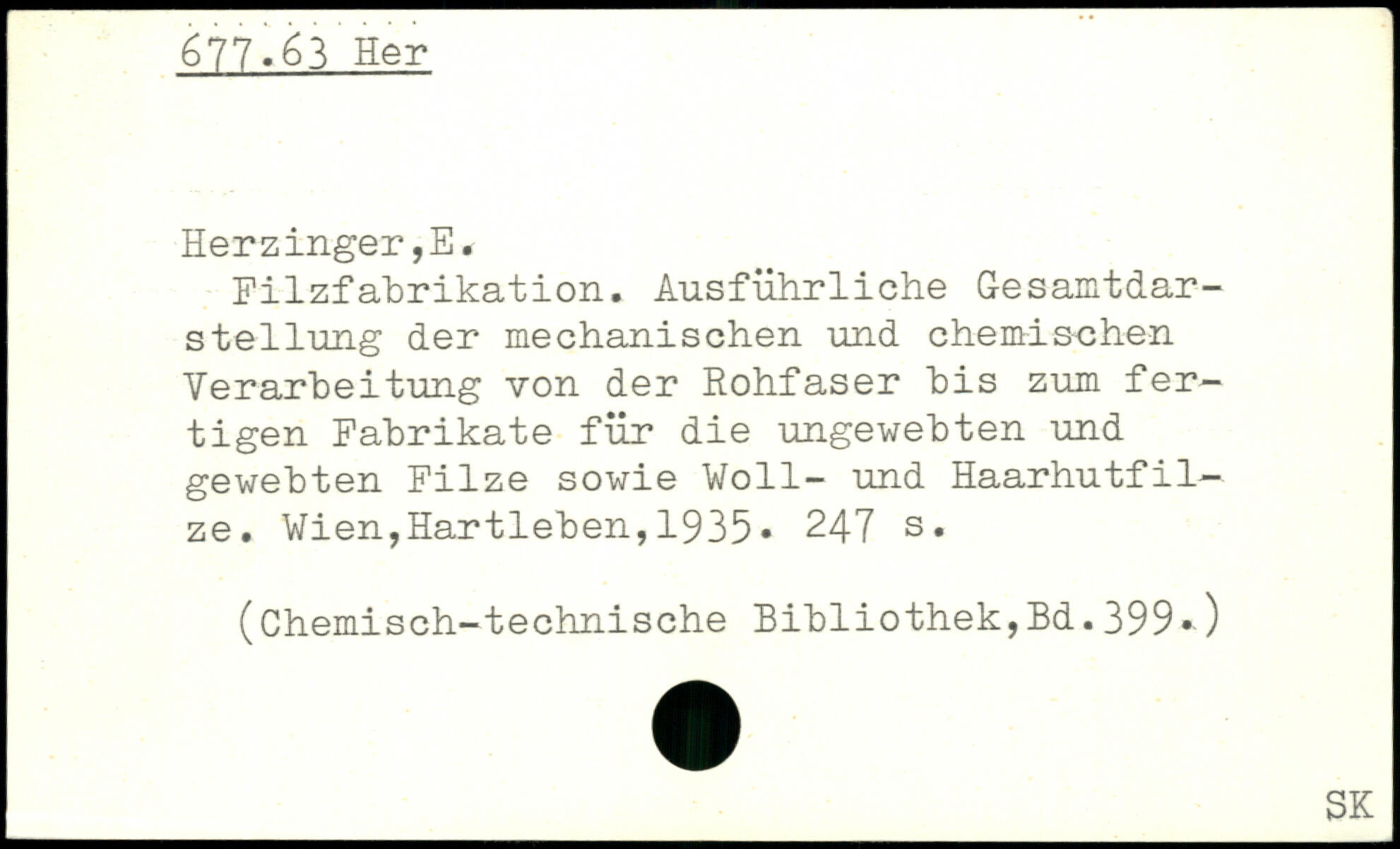 677.63 Her

Herzinger,E.

Filzfabrikation. Ausführliche Gesamtdarstellung der mechanischen und chemischen Verarbeitung von der Rohfaser bis zum fertigen Fabrikate für die ungewebten und gewebten Filze sowie Woll- und Haarhutfilze. Wien,Hartleben,1935. 247 s.

(Chemisch-technische Bibliothek,Bd.399.)

SK